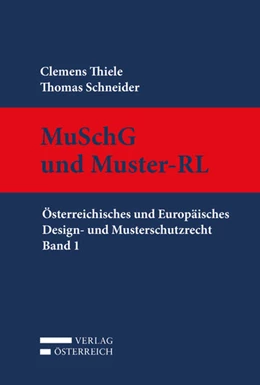 Clemens Thiele
Thomas Schneider

MuSchG
und Muster-RL

Österreichisches und Europäisches
Design- und Musterschutzrecht
Band 1

VERLAG
ÖSTERREICH